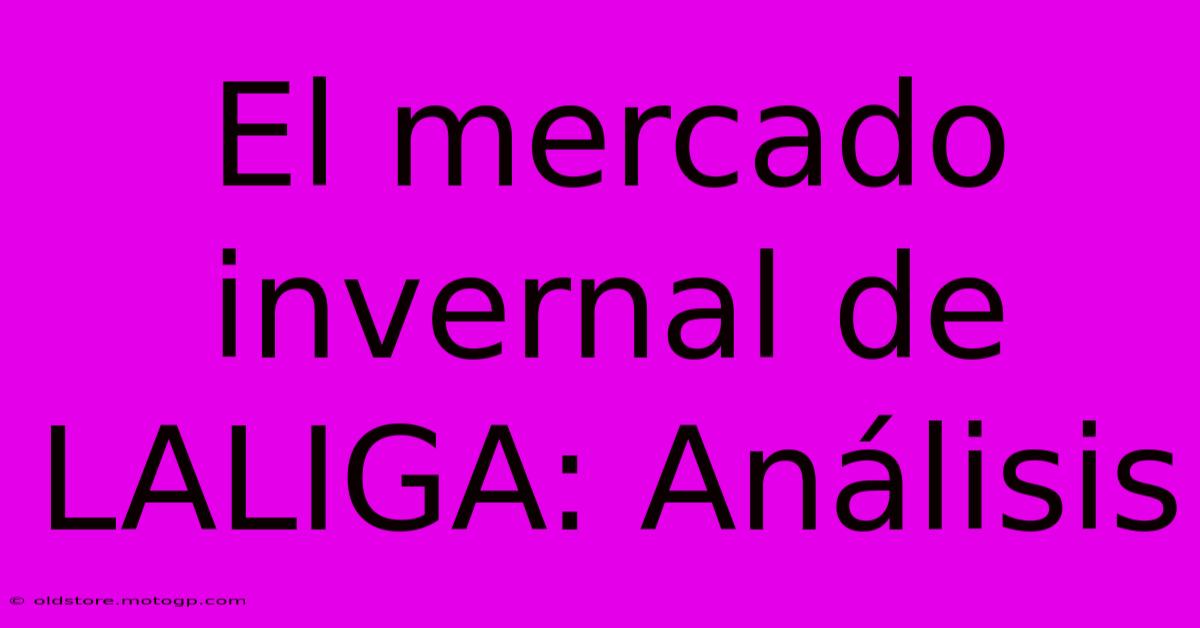 El mercado invernal de LALIGA: Análisis

© oldstore.motogp.com